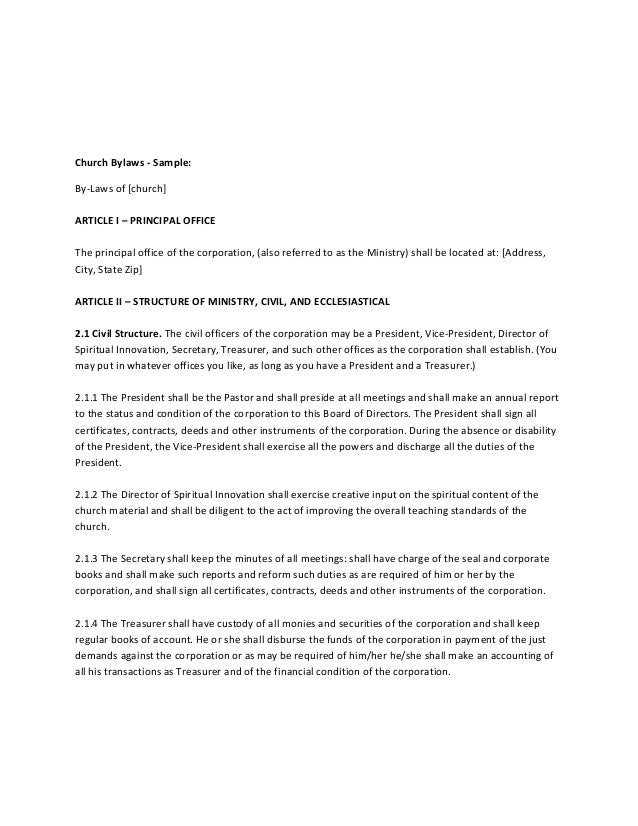 Church Bylaws - Sample:

By-Laws of [church]

ARTICLE I – PRINCIPAL OFFICE

The principal office of the corporation, (also referred to as the Ministry) shall be located at: [Address, City, State Zip]

ARTICLE II – STRUCTURE OF MINISTRY, CIVIL, AND ECCLESIASTICAL

2.1 Civil Structure. The civil officers of the corporation may be a President, Vice-President, Director of Spiritual Innovation, Secretary, Treasurer, and such other offices as the corporation shall establish. (You may put in whatever offices you like, as long as you have a President and a Treasurer.)

2.1.1 The President shall be the Pastor and shall preside at all meetings and shall make an annual report to the status and condition of the corporation to this Board of Directors. The President shall sign all certificates, contracts, deeds and other instruments of the corporation. During the absence or disability of the President, the Vice-President shall exercise all the powers and discharge all the duties of the President.

2.1.2 The Director of Spiritual Innovation shall exercise creative input on the spiritual content of the church material and shall be diligent to the act of improving the overall teaching standards of the church.

2.1.3 The Secretary shall keep the minutes of all meetings: shall have charge of the seal and corporate books and shall make such reports and reform such duties as are required of him or her by the corporation, and shall sign all certificates, contracts, deeds and other instruments of the corporation.

2.1.4 The Treasurer shall have custody of all monies and securities of the corporation and shall keep regular books of account. He or she shall disburse the funds of the corporation in payment of the just demands against the corporation or as may be required of him/her he/she shall make an accounting of all his transactions as Treasurer and of the financial condition of the corporation.